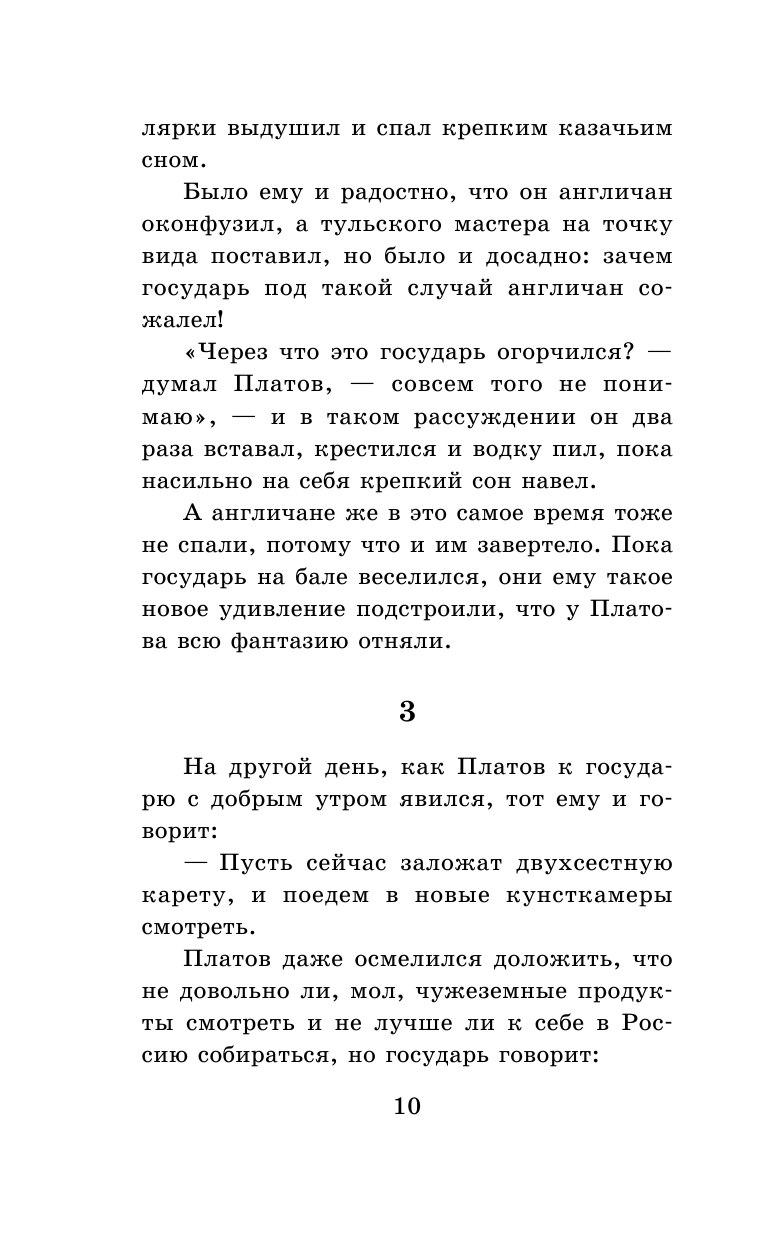 лярки выдушил и спал крепким казачьим сном.

Было ему и радостно, что он англичан оконфузил, а тульского мастера на точку вида поставил, но было и досадно: зачем государь под такой случай англичан сожалел!

«Через что это государь огорчился? — думал Платов, — совсем того не понимаю», — и в таком рассуждении он два раза вставал, крестился и водку пил, пока насильно на себя крепкий сон навел.

А англичане же в это самое время тоже не спали, потому что и им завертело. Пока государь на бале веселился, они ему такое новое удивление подстроили, что у Платова всю фантазию отняли.

3

На другой день, как Платов к государю с добрым утром явился, тот ему и говорит:

— Пусть сейчас заложат двухсестную карету, и поедем в новые кунсткамеры смотреть.

Платов даже осмелился доложить, что не довольно ли, мол, чужеземные продукты смотреть и не лучше ли к себе в Россию собираться, но государь говорит:

10